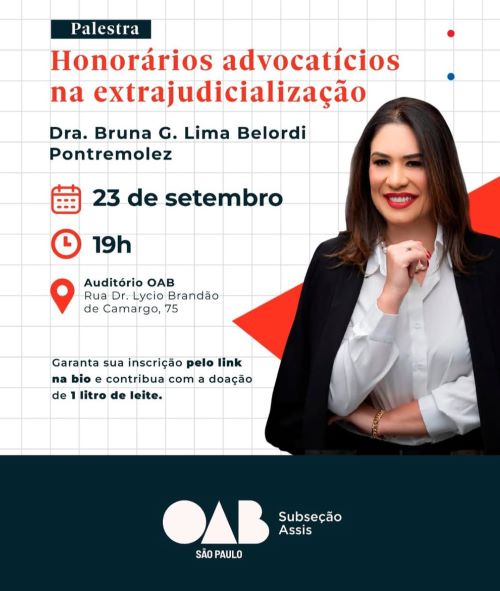 Palestra

Honorários advocatícios na extrajudicialização

Dra. Bruna G. Lima Belordi Pontremolez

23 de setembro

19h

Auditório OAB
Rua Dr. Lycio Brandão
de Camargo, 75

Garanta sua inscrição pelo link na bio e contribua com a doação de 1 litro de leite.

OAB
SÃO PAULO
Subseção
Assis